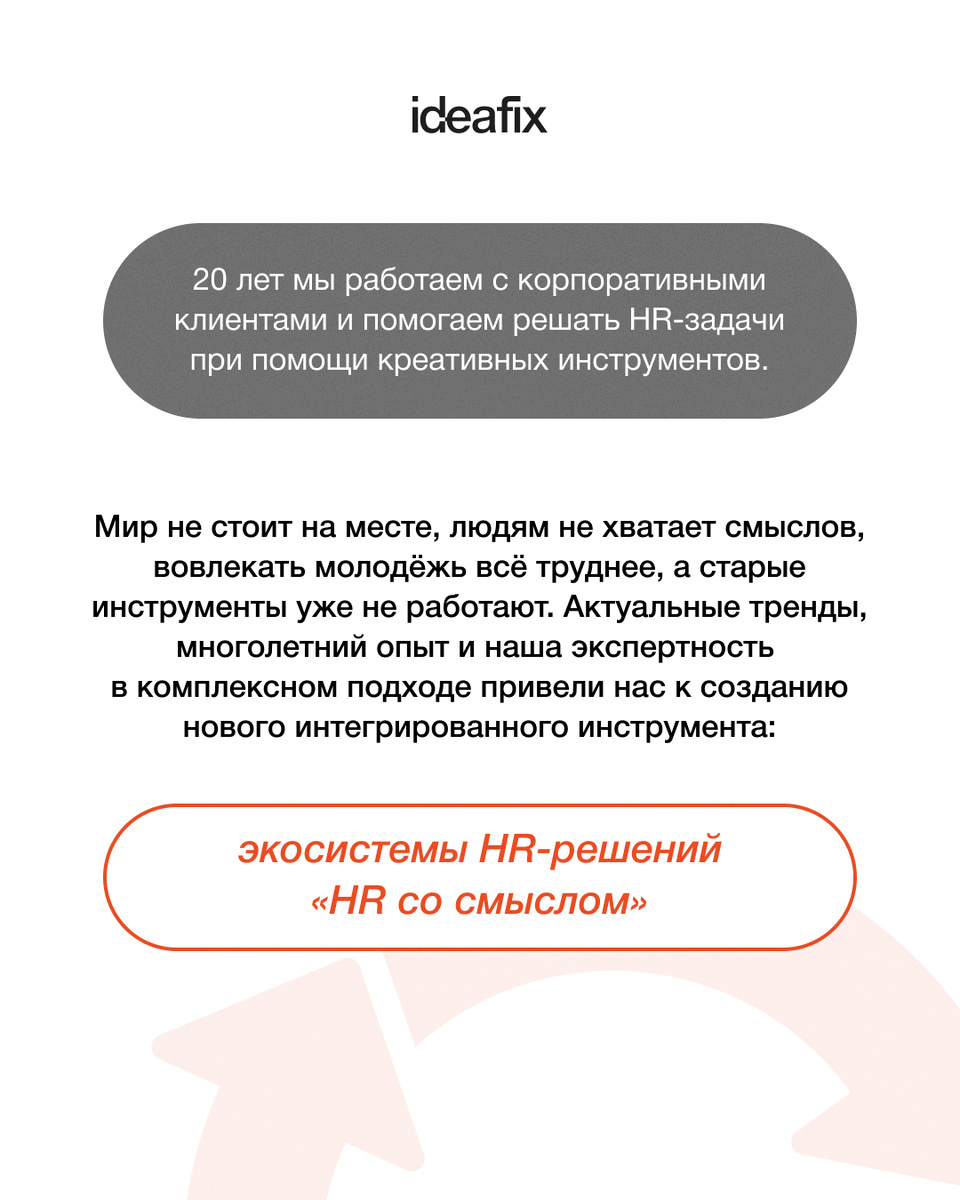 ideafix

20 лет мы работаем с корпоративными клиентами и помогаем решать HR-задачи при помощи креативных инструментов.

Мир не стоит на месте, людям не хватает смыслов, вовлекать молодёжь всё труднее, а старые инструменты уже не работают. Актуальные тренды, многолетний опыт и наша экспертность в комплексном подходе привели нас к созданию нового интегрированного инструмента:

экосистемы HR-решений «HR со смыслом»